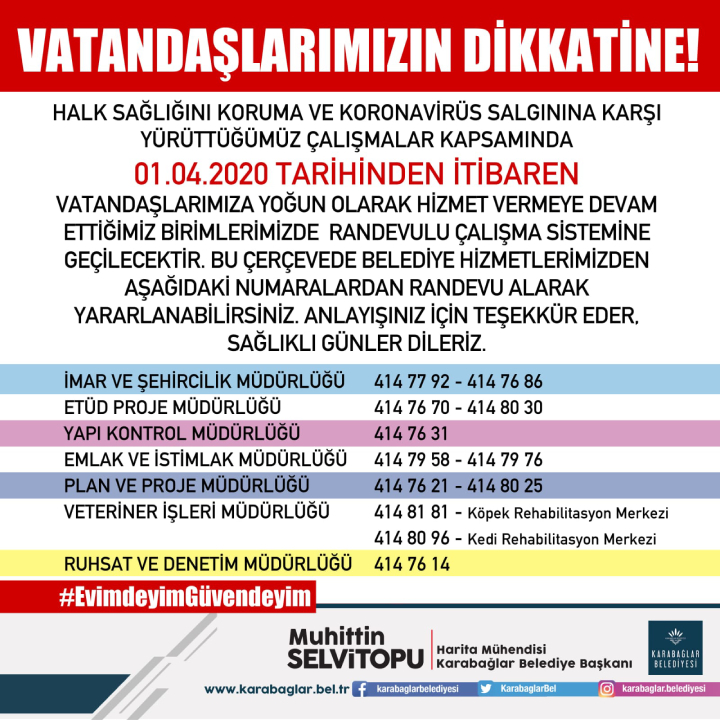 VATANDAŞLARIMIZIN DİKKATİNE!

HALK SAĞLIĞINI KORUMA VE KORONAVİRÜS SALGININA KARŞI YÜRÜTTÜĞÜMÜZ ÇALIŞMALAR KAPSAMINDA

01.04.2020 TARİHİNDEN İTİBAREN

VATANDAŞLARIMIZA YOĞUN OLARAK HİZMET VERMEYE DEVAM ETTİĞİMİZ BİRİMLERİMİZDE RANDEVULU ÇALIŞMA SİSTEMİNE GEÇİLECEKTİR. BU ÇERÇEVEDE BELEDİYE HİZMETLERİMİZDEN AŞAĞIDAKİ NUMARALARDAN RANDEVU ALARAK YARARLANABİLİRSİNİZ. ANLAYIŞINIZ İÇİN TEŞEKKÜR EDER, SAĞLIKLI GÜNLER DİLERİZ.

| | |
|---|---|
| İMAR VE ŞEHİRCİLİK MÜDÜRLÜĞÜ | 414 77 92 - 414 76 86 |
| ETÜD PROJE MÜDÜRLÜĞÜ | 414 76 70 - 414 80 30 |
| YAPI KONTROL MÜDÜRLÜĞÜ | 414 76 31 |
| EMLAK VE İSTİMLAK MÜDÜRLÜĞÜ | 414 79 58 - 414 79 76 |
| PLAN VE PROJE MÜDÜRLÜĞÜ | 414 76 21 - 414 80 25 |
| VETERİNER İŞLERİ MÜDÜRLÜĞÜ | 414 81 81 - Köpek Rehabilitasyon Merkezi |
| | 414 80 96 - Kedi Rehabilitasyon Merkezi |
| RUHSAT VE DENETİM MÜDÜRLÜĞÜ | 414 76 14 |

#EvimdeyimGüvendeyim

Muhittin SELVİTOPU
Harita Mühendisi
Karabağlar Belediye Başkanı

KARABAĞLAR BELEDİYESİ

www.karabaglar.bel.tr karabaglarbelediyesi KarabaglarBel karabaglar.belediyesi